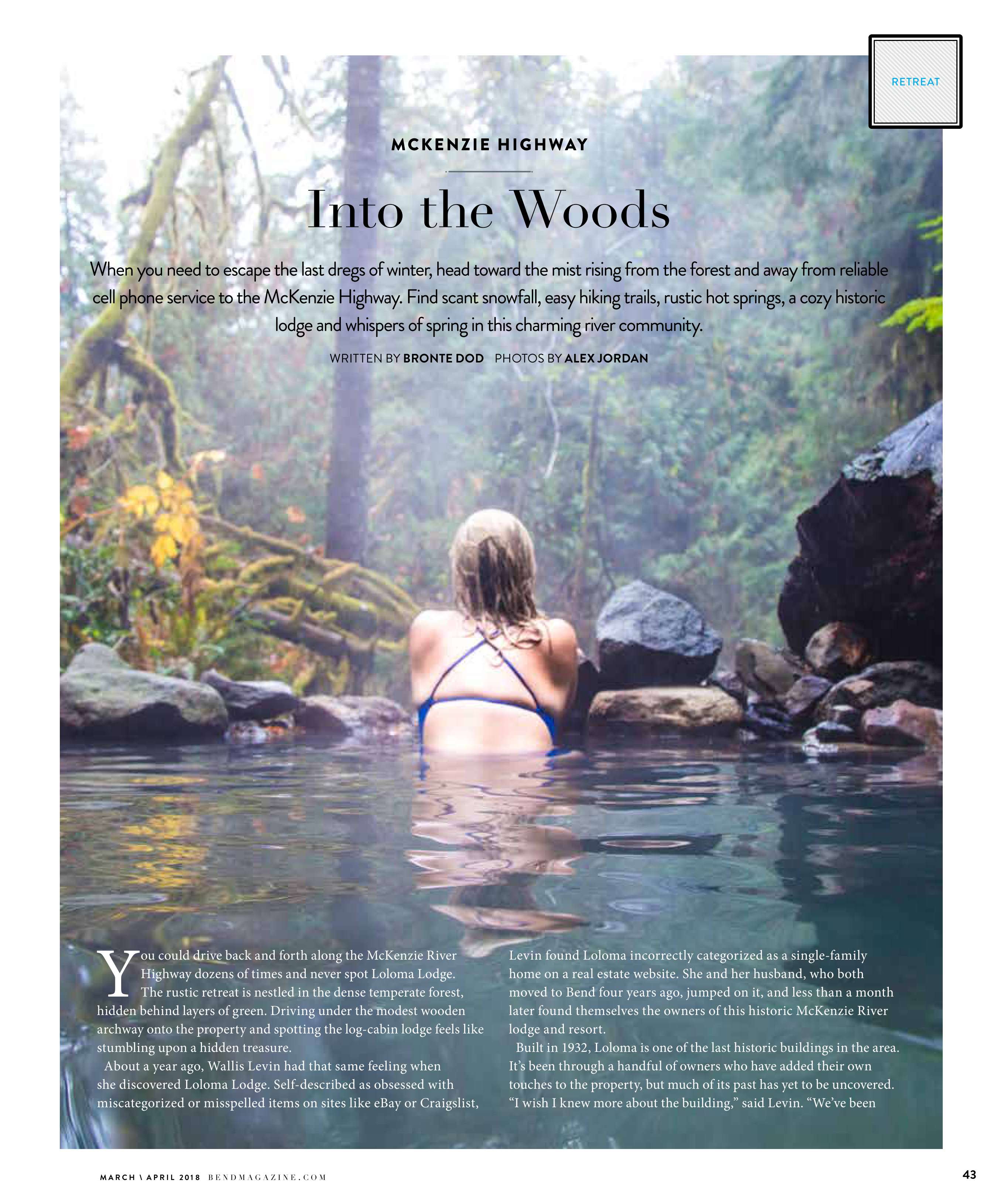 RETREAT

MCKENZIE HIGHWAY

Into the Woods

When you need to escape the last dregs of winter, head toward the mist rising from the forest and away from reliable cell phone service to the McKenzie Highway. Find scant snowfall, easy hiking trails, rustic hot springs, a cozy historic lodge and whispers of spring in this charming river community.

WRITTEN BY BRONTE DOD PHOTOS BY ALEX JORDAN

You could drive back and forth along the McKenzie River Highway dozens of times and never spot Loloma Lodge. The rustic retreat is nestled in the dense temperate forest, hidden behind layers of green. Driving under the modest wooden archway onto the property and spotting the log-cabin lodge feels like stumbling upon a hidden treasure.

About a year ago, Wallis Levin had that same feeling when she discovered Loloma Lodge. Self-described as obsessed with miscategorized or misspelled items on sites like eBay or Craigslist, Levin found Loloma incorrectly categorized as a single-family home on a real estate website. She and her husband, who both moved to Bend four years ago, jumped on it, and less than a month later found themselves the owners of this historic McKenzie River lodge and resort.

Built in 1932, Loloma is one of the last historic buildings in the area. It's been through a handful of owners who have added their own touches to the property, but much of its past has yet to be uncovered. "I wish I knew more about the building," said Levin. "We've been

MARCH \ APRIL 2018 BENDMAGAZINE.COM

43